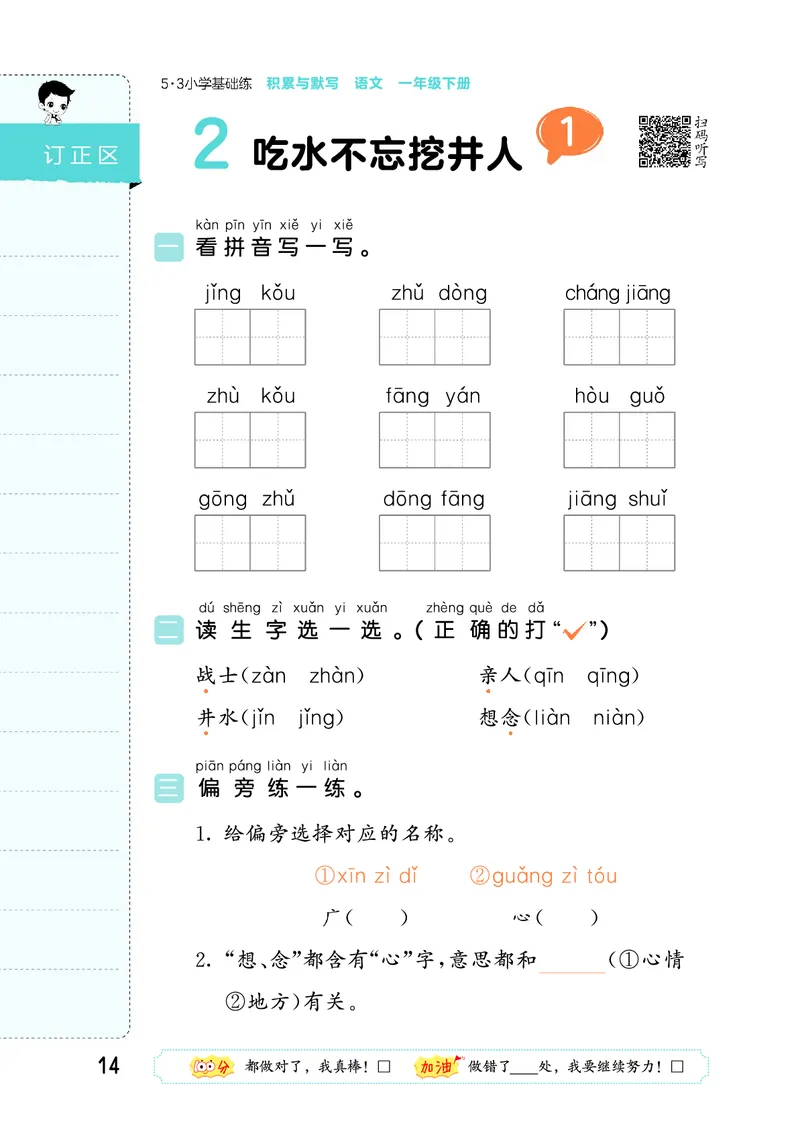 5·3小学基础练 积累与默写 语文 一年级下册

订正区

2 吃水不忘挖井人 1

扫码听写

kàn pīn yīn xiě yi xiě
一 看拼音写一写。

jǐng kǒu　zhǔ dòng　cháng jiāng

zhù kǒu　fāng yán　hòu guǒ

gōng zhǔ　dōng fāng　jiāng shuǐ

dú shēng zì xuǎn yi xuǎn zhèng què de dǎ
二 读生字选一选。(正确的打"✓")

战士(zàn zhàn)　亲人(qīn qīng)

井水(jǐn jǐng)　想念(liàn niàn)

piān páng liàn yi liàn
三 偏旁练一练。

1. 给偏旁选择对应的名称。

①xīn zì dǐ　②guǎng zì tóu

广(　)　心(　)

2. "想、念"都含有"心"字,意思都和______(①心情 ②地方)有关。

14

100分 都做对了,我真棒!□　加油 做错了____处,我要继续努力!□